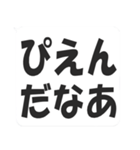 ぴえん
だなあ